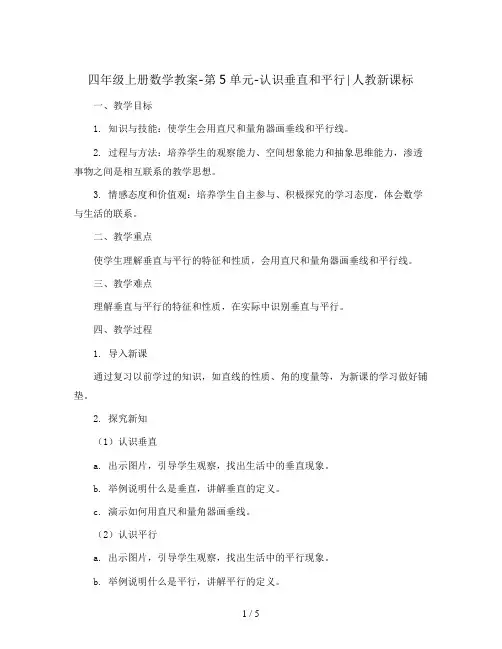 四年级上册数学教案-第5单元-认识垂直和平行|人教新课标

一、教学目标

1. 知识与技能：使学生会用直尺和量角器画垂线和平行线。

2. 过程与方法：培养学生的观察能力、空间想象能力和抽象思维能力，渗透事物之间是相互联系的教学思想。

3. 情感态度和价值观：培养学生自主参与、积极探究的学习态度，体会数学与生活的联系。

二、教学重点

使学生理解垂直与平行的特征和性质，会用直尺和量角器画垂线和平行线。

三、教学难点

理解垂直与平行的特征和性质，在实际中识别垂直与平行。

四、教学过程

1. 导入新课

通过复习以前学过的知识，如直线的性质、角的度量等，为新课的学习做好铺垫。

2. 探究新知

（1）认识垂直

a. 出示图片，引导学生观察，找出生活中的垂直现象。

b. 举例说明什么是垂直，讲解垂直的定义。

c. 演示如何用直尺和量角器画垂线。

（2）认识平行

a. 出示图片，引导学生观察，找出生活中的平行现象。

b. 举例说明什么是平行，讲解平行的定义。

1 / 5